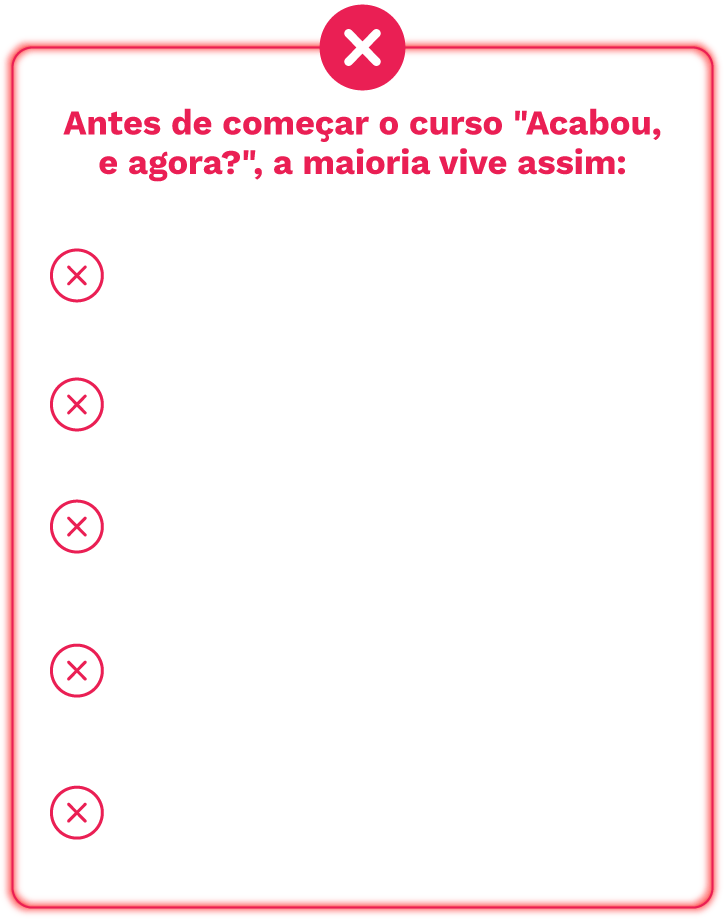 Antes de começar o curso "Acabou, e agora?", a maioria vive assim: